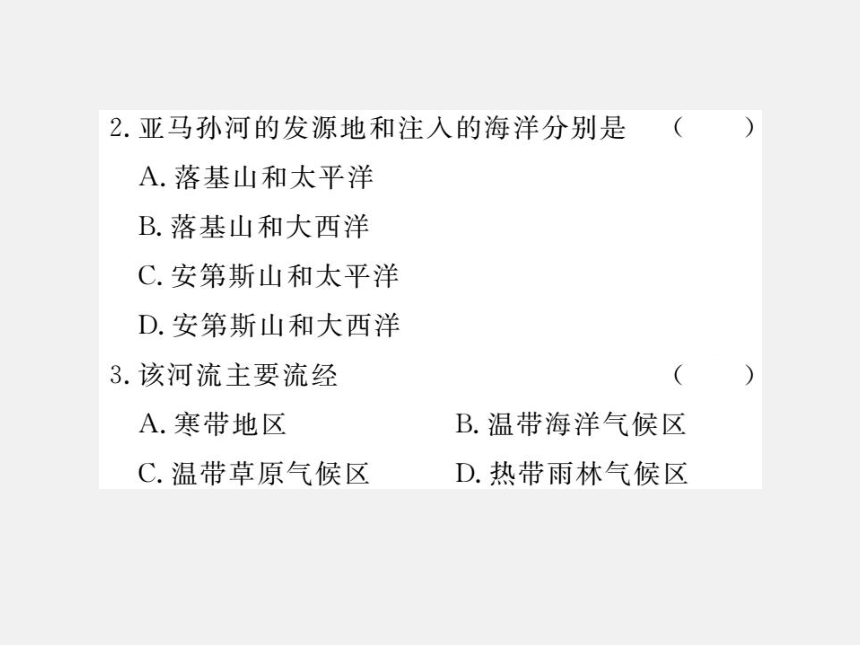 2. 亚马孙河的发源地和注入的海洋分别是 （　　）

A. 落基山和太平洋

B. 落基山和大西洋

C. 安第斯山和太平洋

D. 安第斯山和大西洋

3. 该河流主要流经 （　　）

A. 寒带地区　　B. 温带海洋气候区

C. 温带草原气候区　　D. 热带雨林气候区